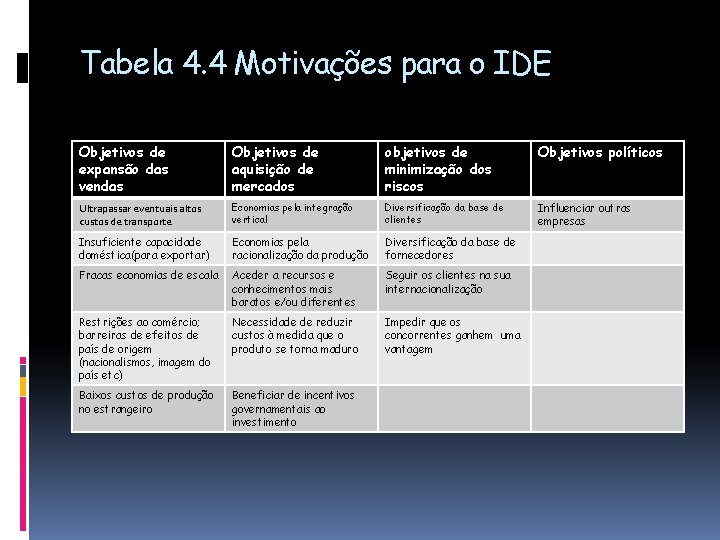 Tabela 4.4 Motivações para o IDE

| Objetivos de expansão das vendas | Objetivos de aquisição de mercados | objetivos de minimização dos riscos | Objetivos políticos |
|---|---|---|---|
| Ultrapassar eventuais altos custos de transporte | Economias pela integração vertical | Diversificação da base de clientes | Influenciar outras empresas |
| Insuficiente capacidade doméstica(para exportar) | Economias pela racionalização da produção | Diversificação da base de fornecedores | |
| Fracas economias de escala | Aceder a recursos e conhecimentos mais baratos e/ou diferentes | Seguir os clientes na sua internacionalização | |
| Restrições ao comércio; barreiras de efeitos de país de origem (nacionalismos, imagem do país etc) | Necessidade de reduzir custos à medida que o produto se torna maduro | Impedir que os concorrentes ganhem uma vantagem | |
| Baixos custos de produção no estrangeiro | Beneficiar de incentivos governamentais ao investimento | | |